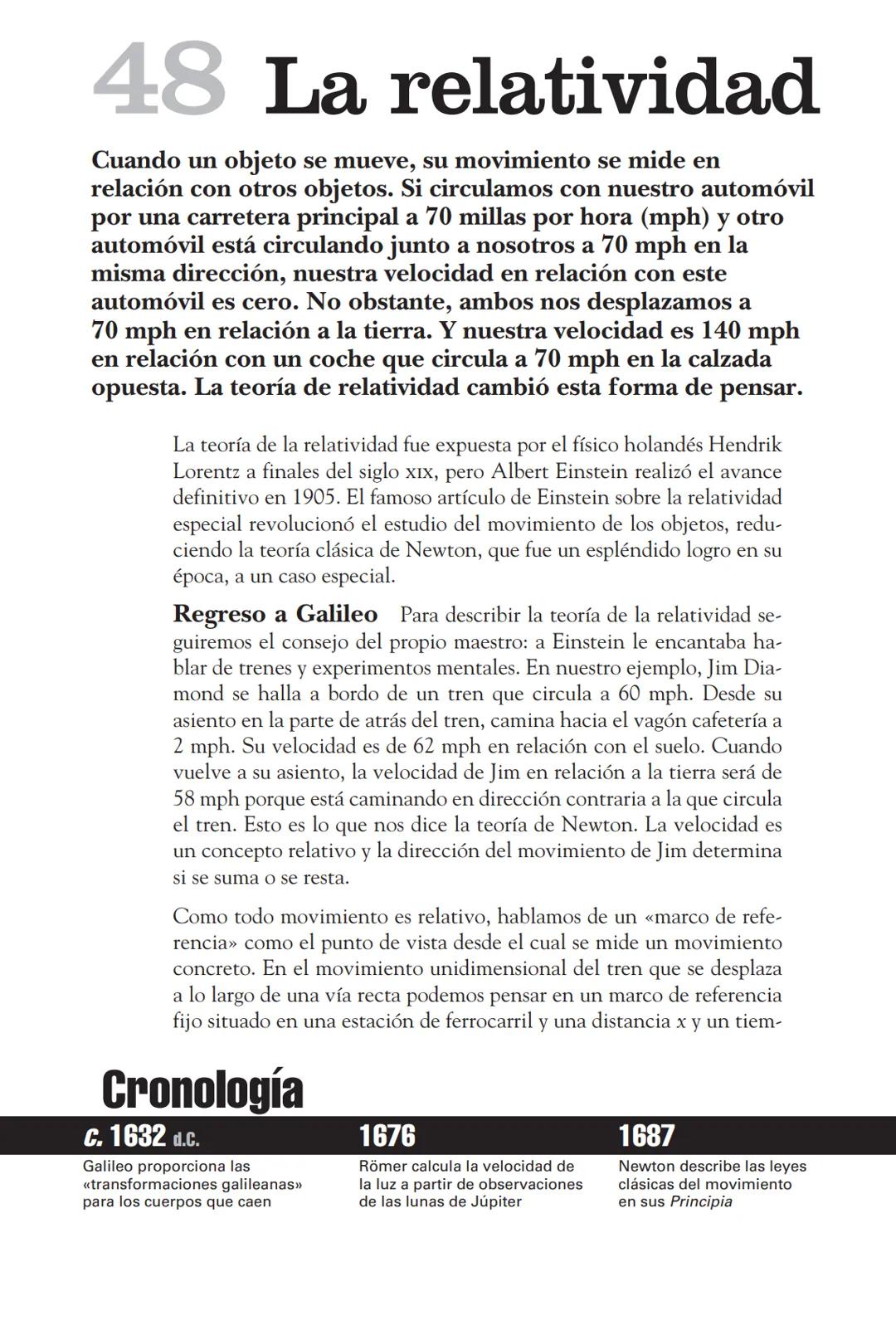 48 La relatividad

Cuando un objeto se mueve, su movimiento se mide en relación con otros objetos. Si circulamos con nuestro automóvil por una carretera principal a 70 millas por hora (mph) y otro automóvil está circulando junto a nosotros a 70 mph en la misma dirección, nuestra velocidad en relación con este automóvil es cero. No obstante, ambos nos desplazamos a 70 mph en relación a la tierra. Y nuestra velocidad es 140 mph en relación con un coche que circula a 70 mph en la calzada opuesta. La teoría de relatividad cambió esta forma de pensar.

La teoría de la relatividad fue expuesta por el físico holandés Hendrik Lorentz a finales del siglo XIX, pero Albert Einstein realizó el avance definitivo en 1905. El famoso artículo de Einstein sobre la relatividad especial revolucionó el estudio del movimiento de los objetos, reduciendo la teoría clásica de Newton, que fue un espléndido logro en su época, a un caso especial.

Regreso a Galileo Para describir la teoría de la relatividad seguiremos el consejo del propio maestro: a Einstein le encantaba hablar de trenes y experimentos mentales. En nuestro ejemplo, Jim Diamond se halla a bordo de un tren que circula a 60 mph. Desde su asiento en la parte de atrás del tren, camina hacia el vagón cafetería a 2 mph. Su velocidad es de 62 mph en relación con el suelo. Cuando vuelve a su asiento, la velocidad de Jim en relación a la tierra será de 58 mph porque está caminando en dirección contraria a la que circula el tren. Esto es lo que nos dice la teoría de Newton. La velocidad es un concepto relativo y la dirección del movimiento de Jim determina si se suma o se resta.

Como todo movimiento es relativo, hablamos de un «marco de referencia» como el punto de vista desde el cual se mide un movimiento concreto. En el movimiento unidimensional del tren que se desplaza a lo largo de una vía recta podemos pensar en un marco de referencia fijo situado en una estación de ferrocarril y una distancia $x$ y un tiem-

Cronología

c. 1632 d.C.
Galileo proporciona las «transformaciones galileanas» para los cuerpos que caen

1676
Römer calcula la velocidad de la luz a partir de observaciones de las lunas de Júpiter

1687
Newton describe las leyes clásicas del movimiento en sus Principia